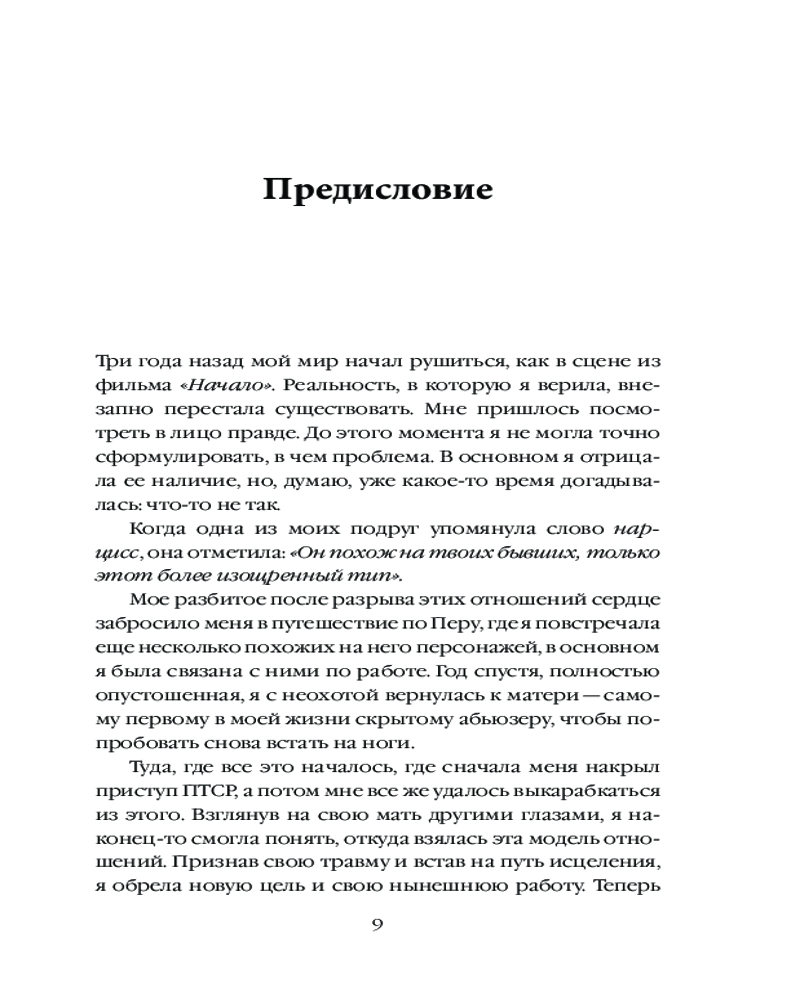 Предисловие

Три года назад мой мир начал рушиться, как в сцене из фильма «Начало». Реальность, в которую я верила, внезапно перестала существовать. Мне пришлось посмотреть в лицо правде. До этого момента я не могла точно сформулировать, в чем проблема. В основном я отрицала ее наличие, но, думаю, уже какое-то время догадывалась: что-то не так.

Когда одна из моих подруг упомянула слово нарцисс, она отметила: «Он похож на твоих бывших, только этот более изощренный тип».

Мое разбитое после разрыва этих отношений сердце забросило меня в путешествие по Перу, где я повстречала еще несколько похожих на него персонажей, в основном я была связана с ними по работе. Год спустя, полностью опустошенная, я с неохотой вернулась к матери — самому первому в моей жизни скрытому абьюзеру, чтобы попробовать снова встать на ноги.

Туда, где все это началось, где сначала меня накрыл приступ ПТСР, а потом мне все же удалось выкарабкаться из этого. Взглянув на свою мать другими глазами, я наконец-то смогла понять, откуда взялась эта модель отношений. Признав свою травму и встав на путь исцеления, я обрела новую цель и свою нынешнюю работу. Теперь

9